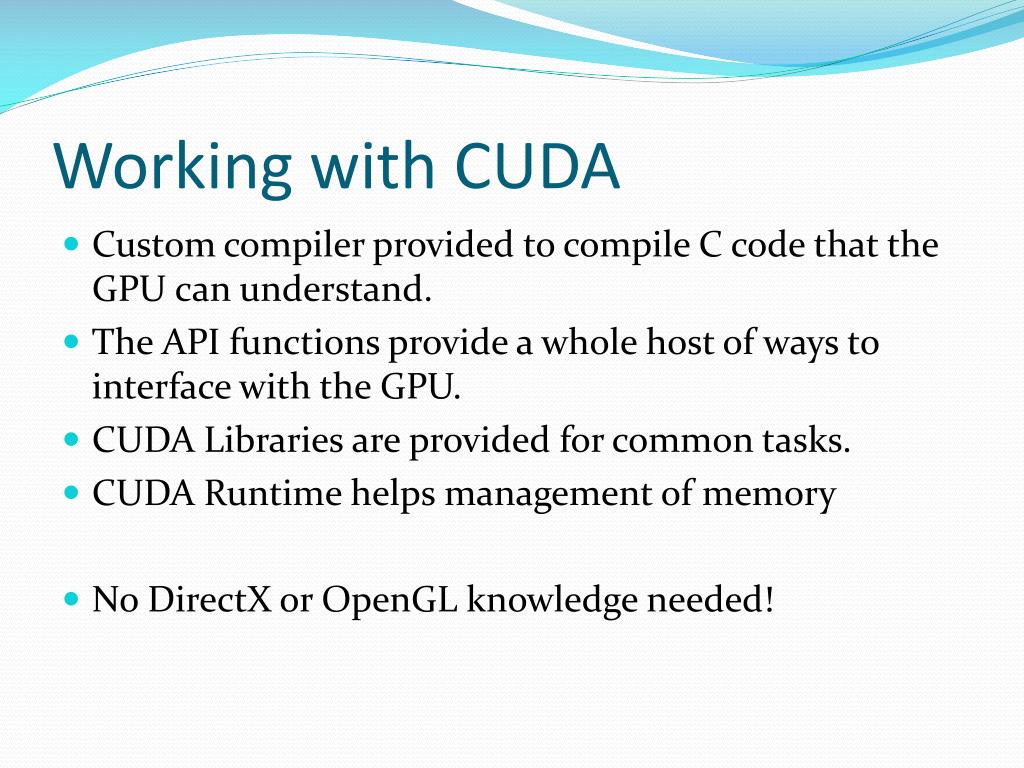 Working with CUDA

- Custom compiler provided to compile C code that the GPU can understand.
- The API functions provide a whole host of ways to interface with the GPU.
- CUDA Libraries are provided for common tasks.
- CUDA Runtime helps management of memory

- No DirectX or OpenGL knowledge needed!